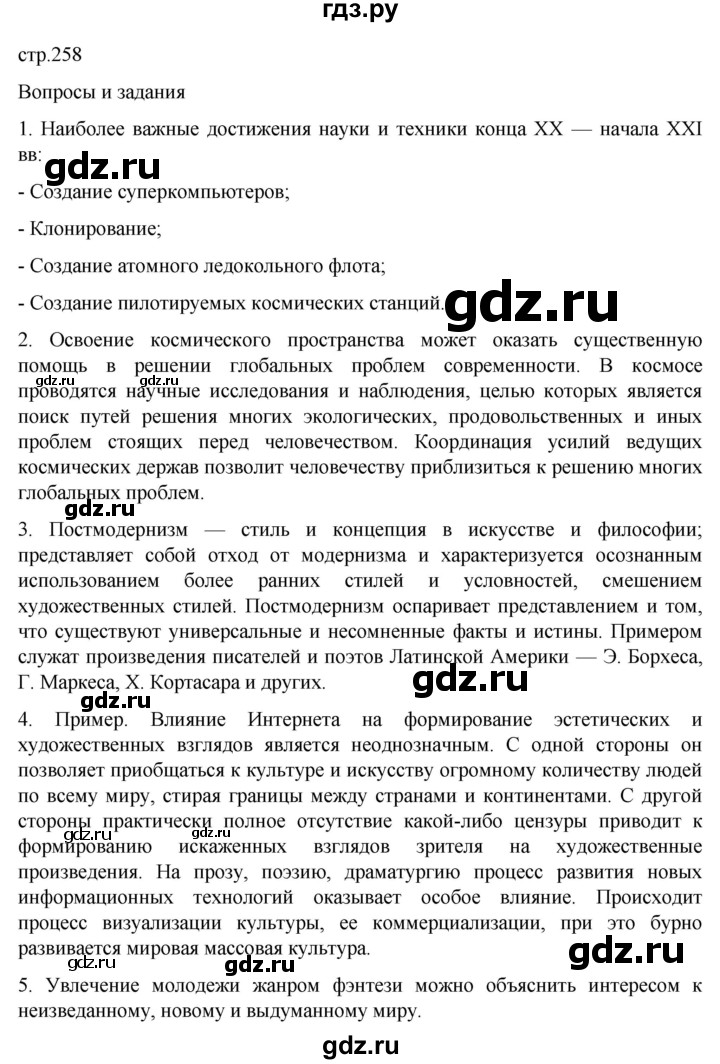 гдз.ру

стр.258

Вопросы и задания

1. Наиболее важные достижения науки и техники конца XX — начала XXI вв:

gdz.ru

- Создание суперкомпьютеров;

- Клонирование;

- Создание атомного ледокольного флота;

- Создание пилотируемых космических станций.

gdz.ru

2. Освоение космического пространства может оказать существенную помощь в решении глобальных проблем современности. В космосе проводятся научные исследования и наблюдения, целью которых является поиск путей решения многих экологических, продовольственных и иных проблем стоящих перед человечеством. Координация усилий ведущих космических держав позволит человечеству приблизиться к решению многих глобальных проблем.

gdz.ru gdz.ru

gdz.ru

3. Постмодернизм — стиль и концепция в искусстве и философии; представляет собой отход от модернизма и характеризуется осознанным использованием более ранних стилей и условностей, смешением художественных стилей. Постмодернизм оспаривает представлением и том, что существуют универсальные и несомненные факты и истины. Примером служат произведения писателей и поэтов Латинской Америки — Э. Борхеса, Г. Маркеса, Х. Кортасара и других.

gdz.ru

4. Пример. Влияние Интернета на формирование эстетических и художественных взглядов является неоднозначным. С одной стороны он позволяет приобщаться к культуре и искусству огромному количеству людей по всему миру, стирая границы между странами и континентами. С другой стороны практически полное отсутствие какой-либо цензуры приводит к формированию искаженных взглядов зрителя на художественные произведения. На прозу, поэзию, драматургию процесс развития новых информационных технологий оказывает особое влияние. Происходит процесс визуализации культуры, ее коммерциализации, при это бурно развивается мировая массовая культура.

gdz.ru gdz.ru

gdz.ru gdz.ru gdz.ru

5. Увлечение молодежи жанром фэнтези можно объяснить интересом к неизведанному, новому и выдуманному миру.

gdz.ru